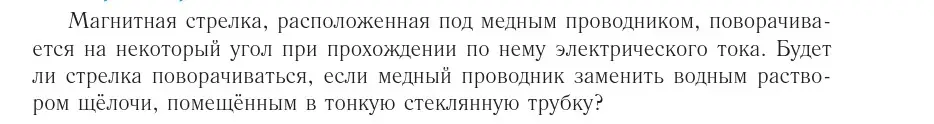 Магнитная стрелка, расположенная под медным проводником, поворачивается на некоторый угол при прохождении по нему электрического тока. Будет ли стрелка поворачиваться, если медный проводник заменить водным раствором щёлочи, помещённым в тонкую стеклянную трубку?